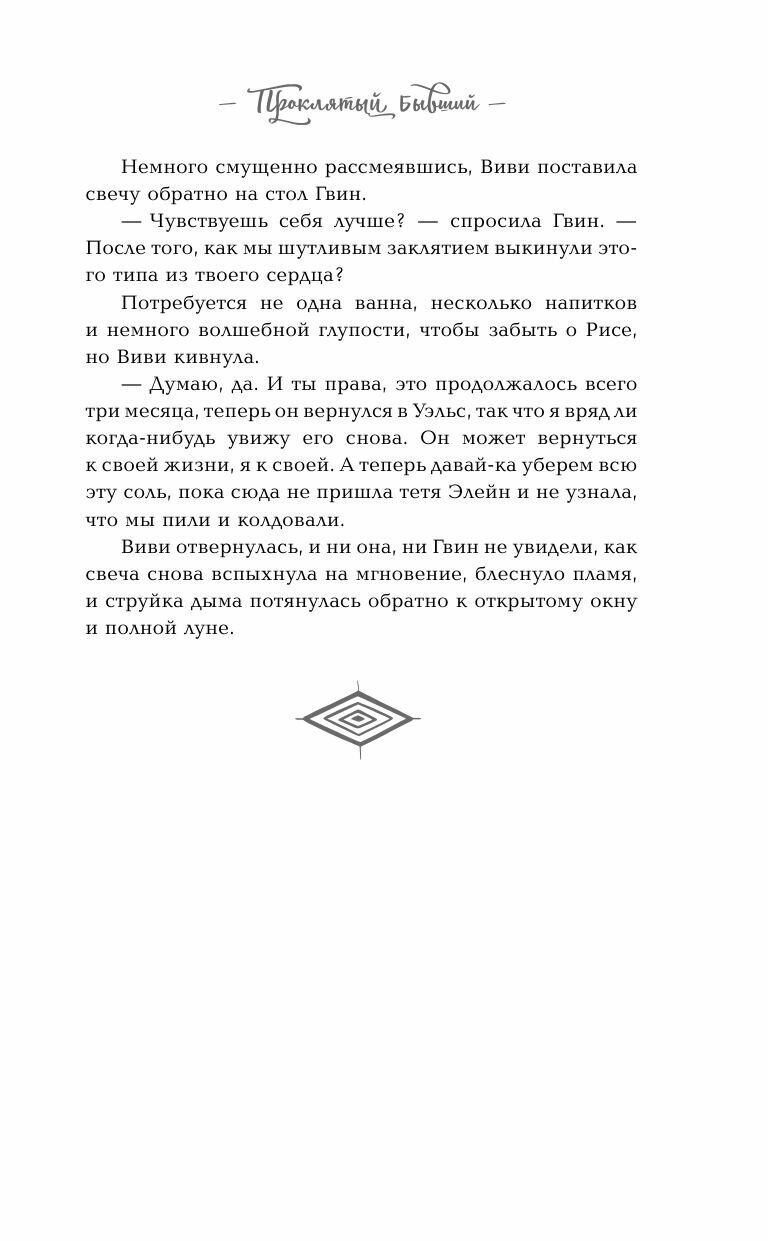 — Проклятый Бывший —

Немного смущенно рассмеявшись, Виви поставила свечу обратно на стол Гвин.

— Чувствуешь себя лучше? — спросила Гвин. — После того, как мы шутливым заклятием выкинули этого типа из твоего сердца?

Потребуется не одна ванна, несколько напитков и немного волшебной глупости, чтобы забыть о Рисе, но Виви кивнула.

— Думаю, да. И ты права, это продолжалось всего три месяца, теперь он вернулся в Уэльс, так что я вряд ли когда-нибудь увижу его снова. Он может вернуться к своей жизни, я к своей. А теперь давай-ка уберем всю эту соль, пока сюда не пришла тетя Элейн и не узнала, что мы пили и колдовали.

Виви отвернулась, и ни она, ни Гвин не увидели, как свеча снова вспыхнула на мгновение, блеснуло пламя, и струйка дыма потянулась обратно к открытому окну и полной луне.